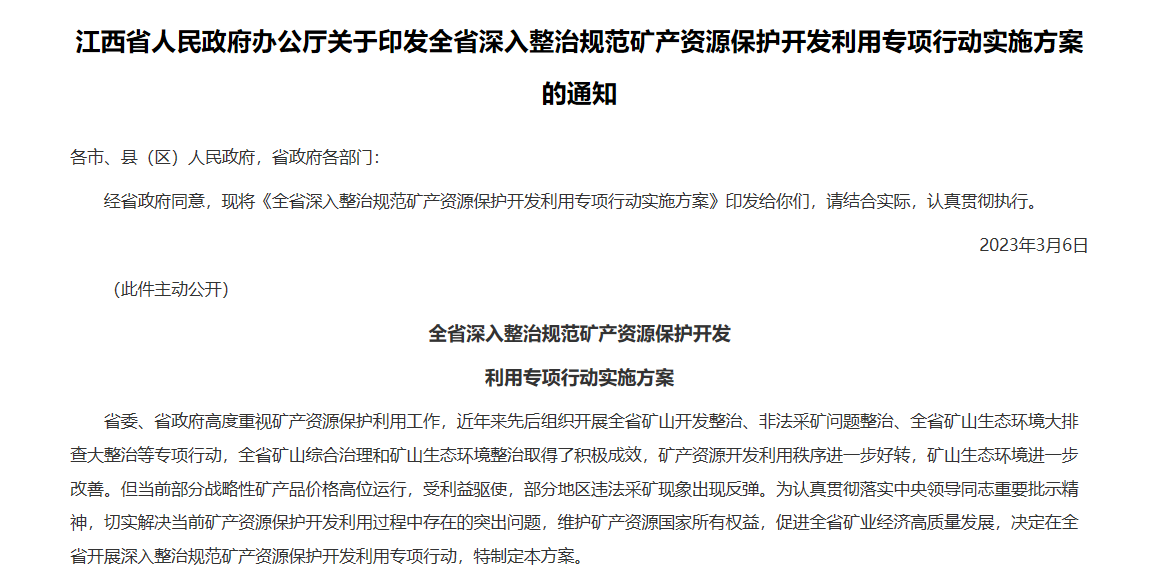 江西省人民政府办公厅关于印发全省深入整治规范矿产资源保护开发利用专项行动实施方案的通知

各市、县（区）人民政府，省政府各部门：

经省政府同意，现将《全省深入整治规范矿产资源保护开发利用专项行动实施方案》印发给你们，请结合实际，认真贯彻执行。

2023年3月6日

（此件主动公开）

全省深入整治规范矿产资源保护开发

利用专项行动实施方案

省委、省政府高度重视矿产资源保护利用工作，近年来先后组织开展全省矿山开发整治、非法采矿问题整治、全省矿山生态环境大排查大整治等专项行动，全省矿山综合治理和矿山生态环境整治取得了积极成效，矿产资源开发利用秩序进一步好转，矿山生态环境进一步改善。但当前部分战略性矿产品价格高位运行，受利益驱使，部分地区违法采矿现象出现反弹。为认真贯彻落实中央领导同志重要批示精神，切实解决当前矿产资源保护开发利用过程中存在的突出问题，维护矿产资源国家所有权益，促进全省矿业经济高质量发展，决定在全省开展深入整治规范矿产资源保护开发利用专项行动，特制定本方案。